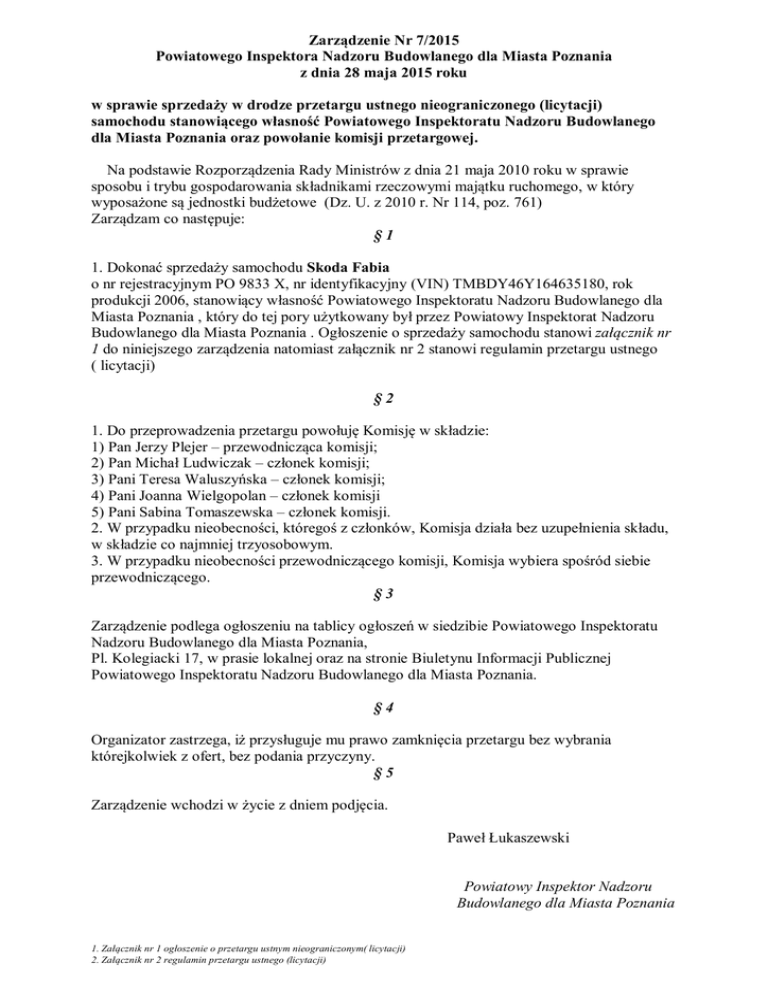 Zarządzenie Nr 7/2015
Powiatowego Inspektora Nadzoru Budowlanego dla Miasta Poznania
z dnia 28 maja 2015 roku

w sprawie sprzedaży w drodze przetargu ustnego nieograniczonego (licytacji) samochodu stanowiącego własność Powiatowego Inspektoratu Nadzoru Budowlanego dla Miasta Poznania oraz powołanie komisji przetargowej.

Na podstawie Rozporządzenia Rady Ministrów z dnia 21 maja 2010 roku w sprawie sposobu i trybu gospodarowania składnikami rzeczowymi majątku ruchomego, w który wyposażone są jednostki budżetowe (Dz. U. z 2010 r. Nr 114, poz. 761)
Zarządzam co następuje:

§ 1

1. Dokonać sprzedaży samochodu Skoda Fabia o nr rejestracyjnym PO 9833 X, nr identyfikacyjny (VIN) TMBDY46Y164635180, rok produkcji 2006, stanowiący własność Powiatowego Inspektoratu Nadzoru Budowlanego dla Miasta Poznania , który do tej pory użytkowany był przez Powiatowy Inspektorat Nadzoru Budowlanego dla Miasta Poznania . Ogłoszenie o sprzedaży samochodu stanowi załącznik nr 1 do niniejszego zarządzenia natomiast załącznik nr 2 stanowi regulamin przetargu ustnego ( licytacji)

§ 2

1. Do przeprowadzenia przetargu powołuję Komisję w składzie:
1) Pan Jerzy Plejer – przewodnicząca komisji;
2) Pan Michał Ludwiczak – członek komisji;
3) Pani Teresa Waluszyńska – członek komisji;
4) Pani Joanna Wielgopolan – członek komisji
5) Pani Sabina Tomaszewska – członek komisji.
2. W przypadku nieobecności, któregoś z członków, Komisja działa bez uzupełnienia składu, w składzie co najmniej trzyosobowym.
3. W przypadku nieobecności przewodniczącego komisji, Komisja wybiera spośród siebie przewodniczącego.

§ 3

Zarządzenie podlega ogłoszeniu na tablicy ogłoszeń w siedzibie Powiatowego Inspektoratu Nadzoru Budowlanego dla Miasta Poznania,
Pl. Kolegiacki 17, w prasie lokalnej oraz na stronie Biuletynu Informacji Publicznej Powiatowego Inspektoratu Nadzoru Budowlanego dla Miasta Poznania.

§ 4

Organizator zastrzega, iż przysługuje mu prawo zamknięcia przetargu bez wybrania którejkolwiek z ofert, bez podania przyczyny.

§ 5

Zarządzenie wchodzi w życie z dniem podjęcia.

Paweł Łukaszewski

Powiatowy Inspektor Nadzoru
Budowlanego dla Miasta Poznania

1. Załącznik nr 1 ogłoszenie o przetargu ustnym nieograniczonym( licytacji)
2. Załącznik nr 2 regulamin przetargu ustnego (licytacji)